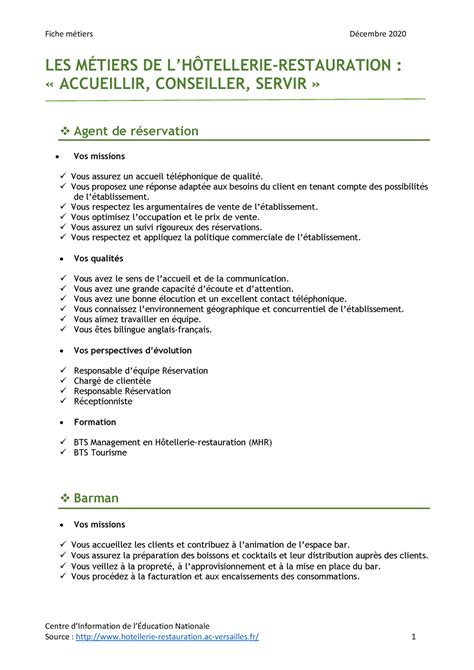 Fiche métiers Décembre 2020

LES MÉTIERS DE L'HÔTELLERIE-RESTAURATION : « ACCUEILLIR, CONSEILLER, SERVIR »

❖ Agent de réservation

• Vos missions

✓ Vous assurez un accueil téléphonique de qualité.
✓ Vous proposez une réponse adaptée aux besoins du client en tenant compte des possibilités de l'établissement.
✓ Vous respectez les argumentaires de vente de l'établissement.
✓ Vous optimisez l'occupation et le prix de vente.
✓ Vous assurez un suivi rigoureux des réservations.
✓ Vous respectez et appliquez la politique commerciale de l'établissement.

• Vos qualités

✓ Vous avez le sens de l'accueil et de la communication.
✓ Vous avez une grande capacité d'écoute et d'attention.
✓ Vous avez une bonne élocution et un excellent contact téléphonique.
✓ Vous connaissez l'environnement géographique et concurrentiel de l'établissement.
✓ Vous aimez travailler en équipe.
✓ Vous êtes bilingue anglais-français.

• Vos perspectives d'évolution

✓ Responsable d'équipe Réservation
✓ Chargé de clientèle
✓ Responsable Réservation
✓ Réceptionniste

• Formation

✓ BTS Management en Hôtellerie-restauration (MHR)
✓ BTS Tourisme

❖ Barman

• Vos missions

✓ Vous accueillez les clients et contribuez à l'animation de l'espace bar.
✓ Vous assurez la préparation des boissons et cocktails et leur distribution auprès des clients.
✓ Vous veillez à la propreté, à l'approvisionnement et à la mise en place du bar.
✓ Vous procédez à la facturation et aux encaissements des consommations.

Centre d'Information de l'Éducation Nationale
Source : http://www.hotellerie-restauration.ac-versailles.fr/ 1